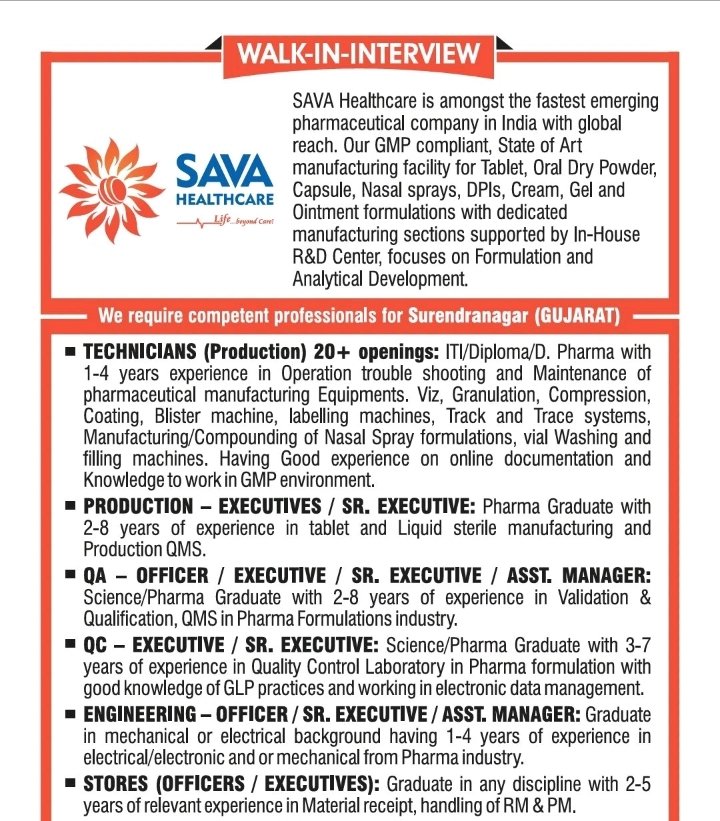 WALK-IN-INTERVIEW

SAVA HEALTHCARE
Life beyond Care!

SAVA Healthcare is amongst the fastest emerging pharmaceutical company in India with global reach. Our GMP compliant, State of Art manufacturing facility for Tablet, Oral Dry Powder, Capsule, Nasal sprays, DPIs, Cream, Gel and Ointment formulations with dedicated manufacturing sections supported by In-House R&D Center, focuses on Formulation and Analytical Development.

We require competent professionals for Surendranagar (GUJARAT)

■ TECHNICIANS (Production) 20+ openings: ITI/Diploma/D. Pharma with 1-4 years experience in Operation trouble shooting and Maintenance of pharmaceutical manufacturing Equipments. Viz, Granulation, Compression, Coating, Blister machine, labelling machines, Track and Trace systems, Manufacturing/Compounding of Nasal Spray formulations, vial Washing and filling machines. Having Good experience on online documentation and Knowledge to work in GMP environment.

■ PRODUCTION – EXECUTIVES / SR. EXECUTIVE: Pharma Graduate with 2-8 years of experience in tablet and Liquid sterile manufacturing and Production QMS.

■ QA – OFFICER / EXECUTIVE / SR. EXECUTIVE / ASST. MANAGER: Science/Pharma Graduate with 2-8 years of experience in Validation & Qualification, QMS in Pharma Formulations industry.

■ QC – EXECUTIVE / SR. EXECUTIVE: Science/Pharma Graduate with 3-7 years of experience in Quality Control Laboratory in Pharma formulation with good knowledge of GLP practices and working in electronic data management.

■ ENGINEERING – OFFICER / SR. EXECUTIVE / ASST. MANAGER: Graduate in mechanical or electrical background having 1-4 years of experience in electrical/electronic and or mechanical from Pharma industry.

■ STORES (OFFICERS / EXECUTIVES): Graduate in any discipline with 2-5 years of relevant experience in Material receipt, handling of RM & PM.